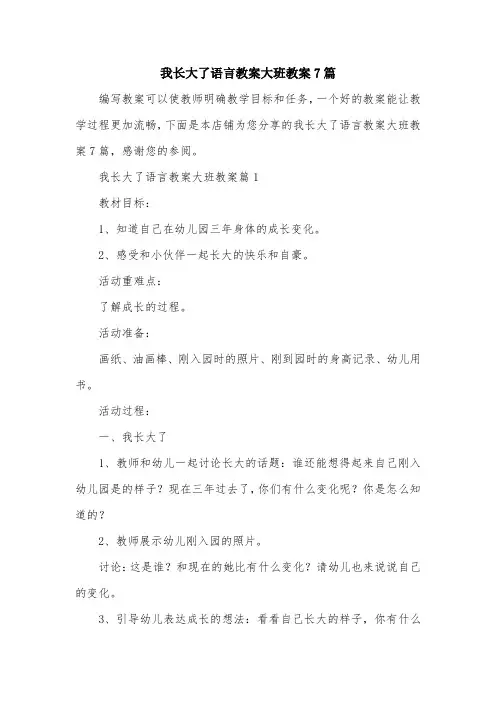 我长大了语言教案大班教案7篇

编写教案可以使教师明确教学目标和任务，一个好的教案能让教学过程更加流畅，下面是本店铺为您分享的我长大了语言教案大班教案7篇，感谢您的参阅。

我长大了语言教案大班教案篇1

教材目标：

1、知道自己在幼儿园三年身体的成长变化。

2、感受和小伙伴一起长大的快乐和自豪。

活动重难点：

了解成长的过程。

活动准备：

画纸、油画棒、刚入园时的照片、刚到园时的身高记录、幼儿用书。

活动过程：

一、我长大了

1、教师和幼儿一起讨论长大的话题：谁还能想得起来自己刚入幼儿园是的样子？现在三年过去了，你们有什么变化呢？你是怎么知道的？

2、教师展示幼儿刚入园的照片。

讨论：这是谁？和现在的她比有什么变化？请幼儿也来说说自己的变化。

3、引导幼儿表达成长的想法：看看自己长大的样子，你有什么